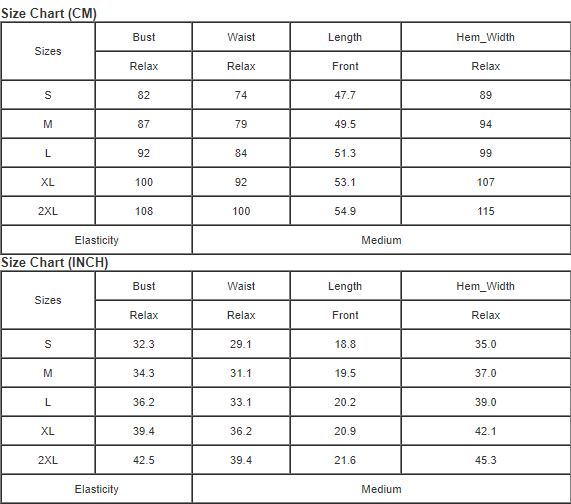 Size Chart (CM)

| Sizes | Bust | Waist | Length | Hem_Width |
|---|---|---|---|---|
| | Relax | Relax | Front | Relax |
| S | 82 | 74 | 47.7 | 89 |
| M | 87 | 79 | 49.5 | 94 |
| L | 92 | 84 | 51.3 | 99 |
| XL | 100 | 92 | 53.1 | 107 |
| 2XL | 108 | 100 | 54.9 | 115 |
| Elasticity | Medium | | | |

Size Chart (INCH)

| Sizes | Bust | Waist | Length | Hem_Width |
|---|---|---|---|---|
| | Relax | Relax | Front | Relax |
| S | 32.3 | 29.1 | 18.8 | 35.0 |
| M | 34.3 | 31.1 | 19.5 | 37.0 |
| L | 36.2 | 33.1 | 20.2 | 39.0 |
| XL | 39.4 | 36.2 | 20.9 | 42.1 |
| 2XL | 42.5 | 39.4 | 21.6 | 45.3 |
| Elasticity | Medium | | | |